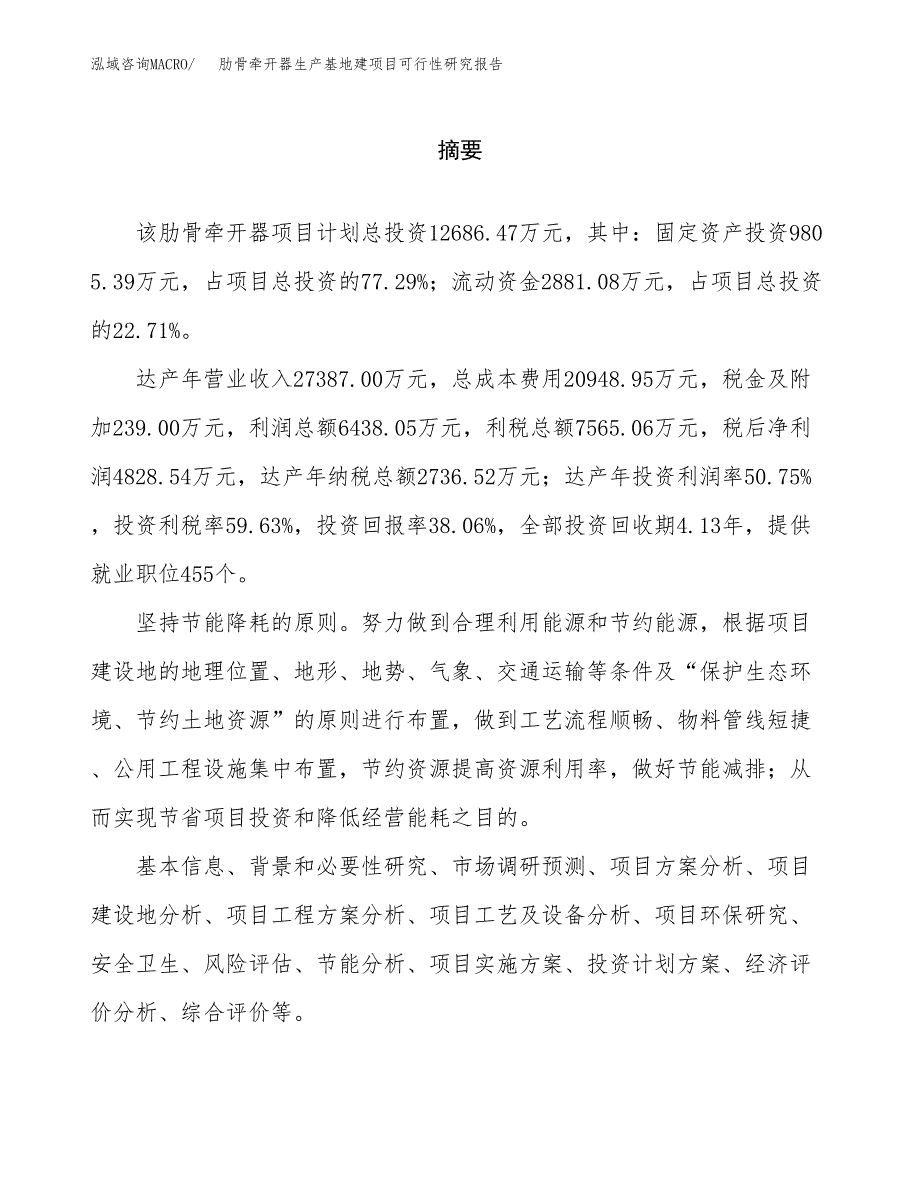 泓域咨询MACRO/ 肋骨牵开器生产基地建项目可行性研究报告

摘要

该肋骨牵开器项目计划总投资12686.47万元，其中：固定资产投资9805.39万元，占项目总投资的77.29%；流动资金2881.08万元，占项目总投资的22.71%。

达产年营业收入27387.00万元，总成本费用20948.95万元，税金及附加239.00万元，利润总额6438.05万元，利税总额7565.06万元，税后净利润4828.54万元，达产年纳税总额2736.52万元；达产年投资利润率50.75%，投资利税率59.63%，投资回报率38.06%，全部投资回收期4.13年，提供就业职位455个。

坚持节能降耗的原则。努力做到合理利用能源和节约能源，根据项目建设地的地理位置、地形、地势、气象、交通运输等条件及“保护生态环境、节约土地资源”的原则进行布置，做到工艺流程顺畅、物料管线短捷、公用工程设施集中布置，节约资源提高资源利用率，做好节能减排；从而实现节省项目投资和降低经营能耗之目的。

基本信息、背景和必要性研究、市场调研预测、项目方案分析、项目建设地分析、项目工程方案分析、项目工艺及设备分析、项目环保研究、安全卫生、风险评估、节能分析、项目实施方案、投资计划方案、经济评价分析、综合评价等。